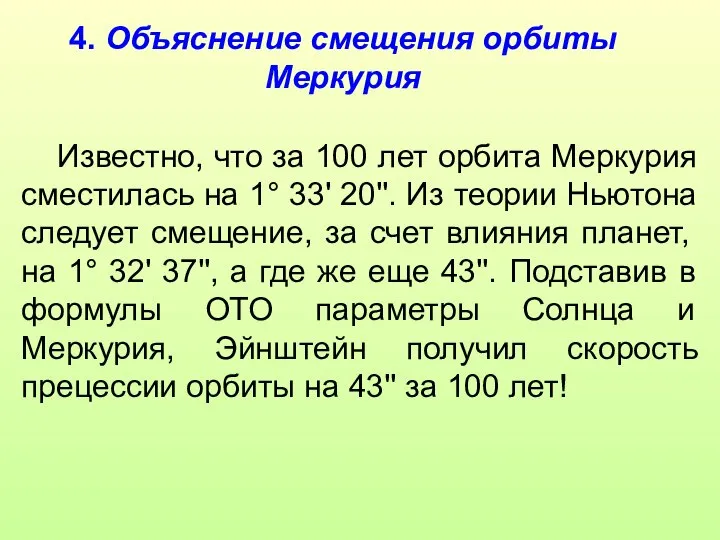 4. Объяснение смещения орбиты Меркурия

Известно, что за 100 лет орбита Меркурия сместилась на 1° 33' 20". Из теории Ньютона следует смещение, за счет влияния планет, на 1° 32' 37", а где же еще 43". Подставив в формулы ОТО параметры Солнца и Меркурия, Эйнштейн получил скорость прецессии орбиты на 43" за 100 лет!